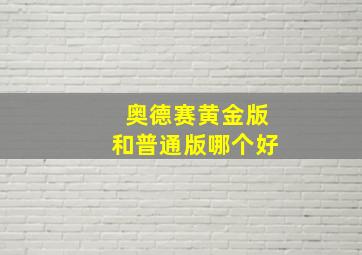 奥德赛黄金版
和普通版哪个好